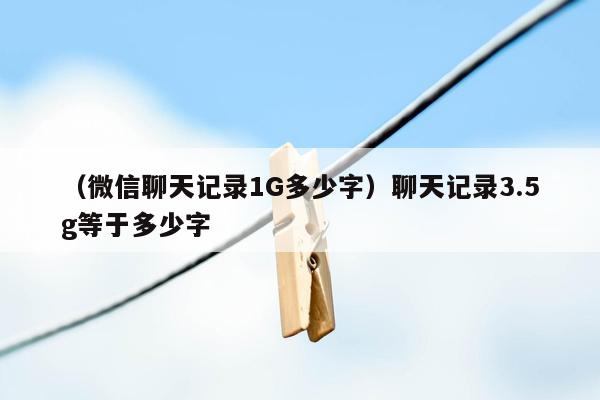 （微信聊天记录1G多少字）聊天记录3.5g等于多少字